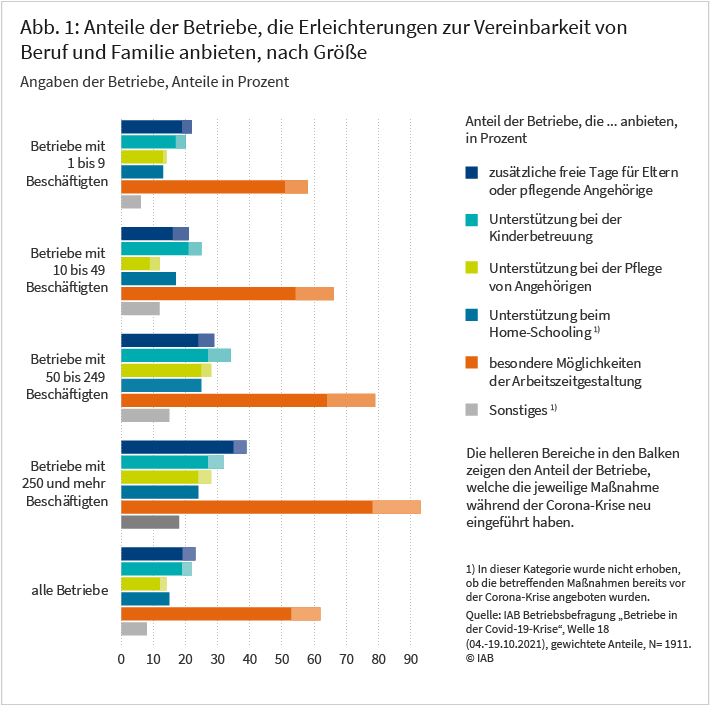 Abb. 1: Anteile der Betriebe, die Erleichterungen zur Vereinbarkeit von Beruf und Familie anbieten, nach Größe

Angaben der Betriebe, Anteile in Prozent

Betriebe mit 1 bis 9 Beschäftigten

Betriebe mit 10 bis 49 Beschäftigten

Betriebe mit 50 bis 249 Beschäftigten

Betriebe mit 250 und mehr Beschäftigten

alle Betriebe

0 10 20 30 40 50 60 70 80 90

Anteil der Betriebe, die ... anbieten, in Prozent

zusätzliche freie Tage für Eltern oder pflegende Angehörige

Unterstützung bei der Kinderbetreuung

Unterstützung bei der Pflege von Angehörigen

Unterstützung beim Home-Schooling $^{1)}$

besondere Möglichkeiten der Arbeitszeitgestaltung

Sonstiges $^{1)}$

Die helleren Bereiche in den Balken zeigen den Anteil der Betriebe, welche die jeweilige Maßnahme während der Corona-Krise neu eingeführt haben.

1) In dieser Kategorie wurde nicht erhoben, ob die betreffenden Maßnahmen bereits vor der Corona-Krise angeboten wurden.

Quelle: IAB Betriebsbefragung „Betriebe in der Covid-19-Krise“, Welle 18 (04.-19.10.2021), gewichtete Anteile, N= 1911.
© IAB